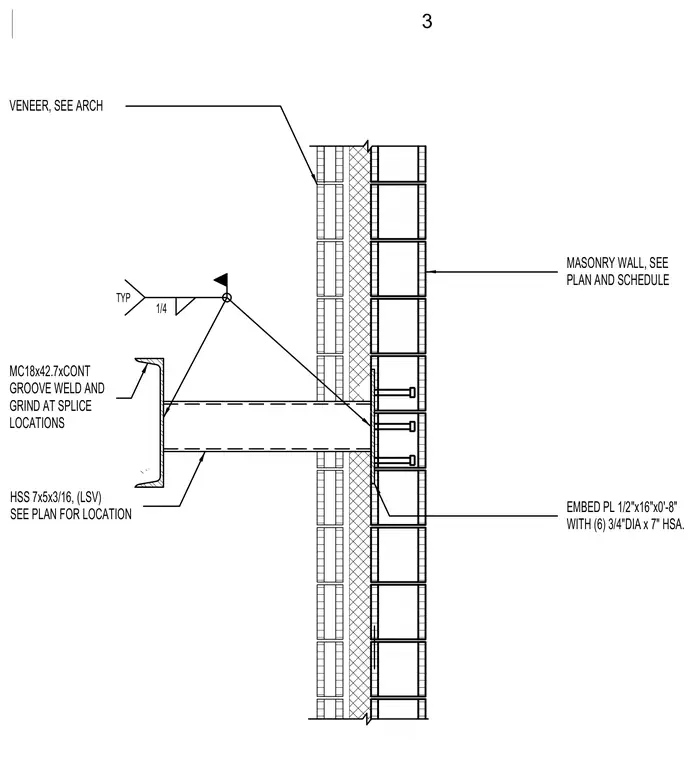 3

VENEER, SEE ARCH

MASONRY WALL, SEE PLAN AND SCHEDULE

TYP

1/4

MC18x42.7xCONT GROOVE WELD AND GRIND AT SPLICE LOCATIONS

HSS 7x5x3/16, (LSV) SEE PLAN FOR LOCATION

EMBED PL 1/2"x16"x0'-8" WITH (6) 3/4"DIA x 7" HSA.